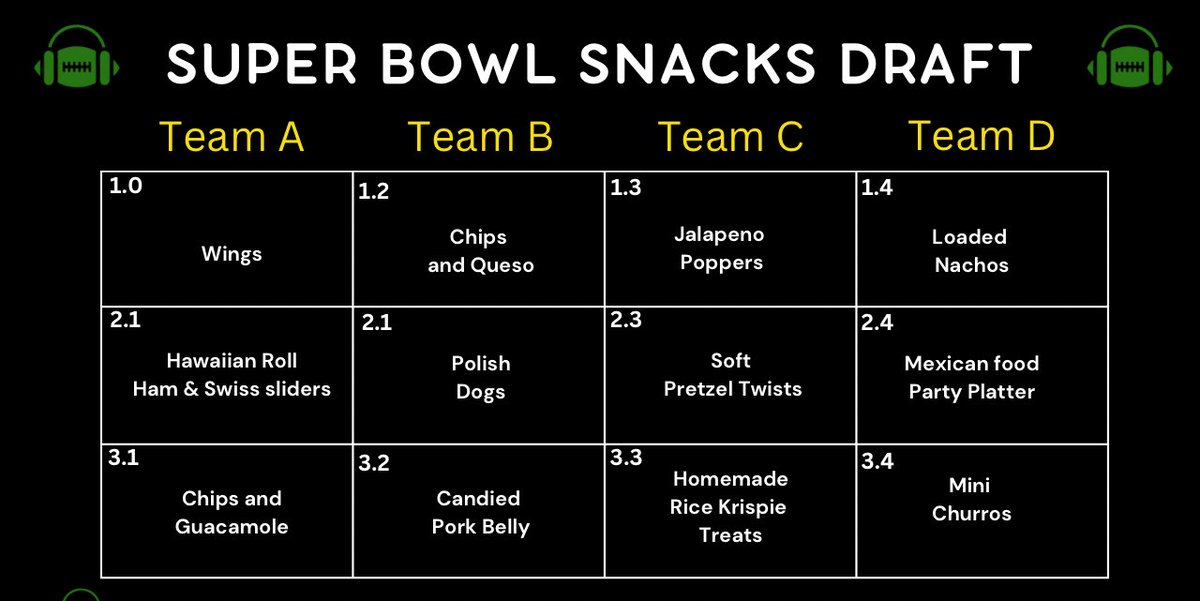 SUPER BOWL SNACKS DRAFT

| Team A | Team B | Team C | Team D |
|---|---|---|---|
| 1.0 Wings | 1.2 Chips and Queso | 1.3 Jalapeno Poppers | 1.4 Loaded Nachos |
| 2.1 Hawaiian Roll Ham & Swiss sliders | 2.1 Polish Dogs | 2.3 Soft Pretzel Twists | 2.4 Mexican food Party Platter |
| 3.1 Chips and Guacamole | 3.2 Candied Pork Belly | 3.3 Homemade Rice Krispie Treats | 3.4 Mini Churros |